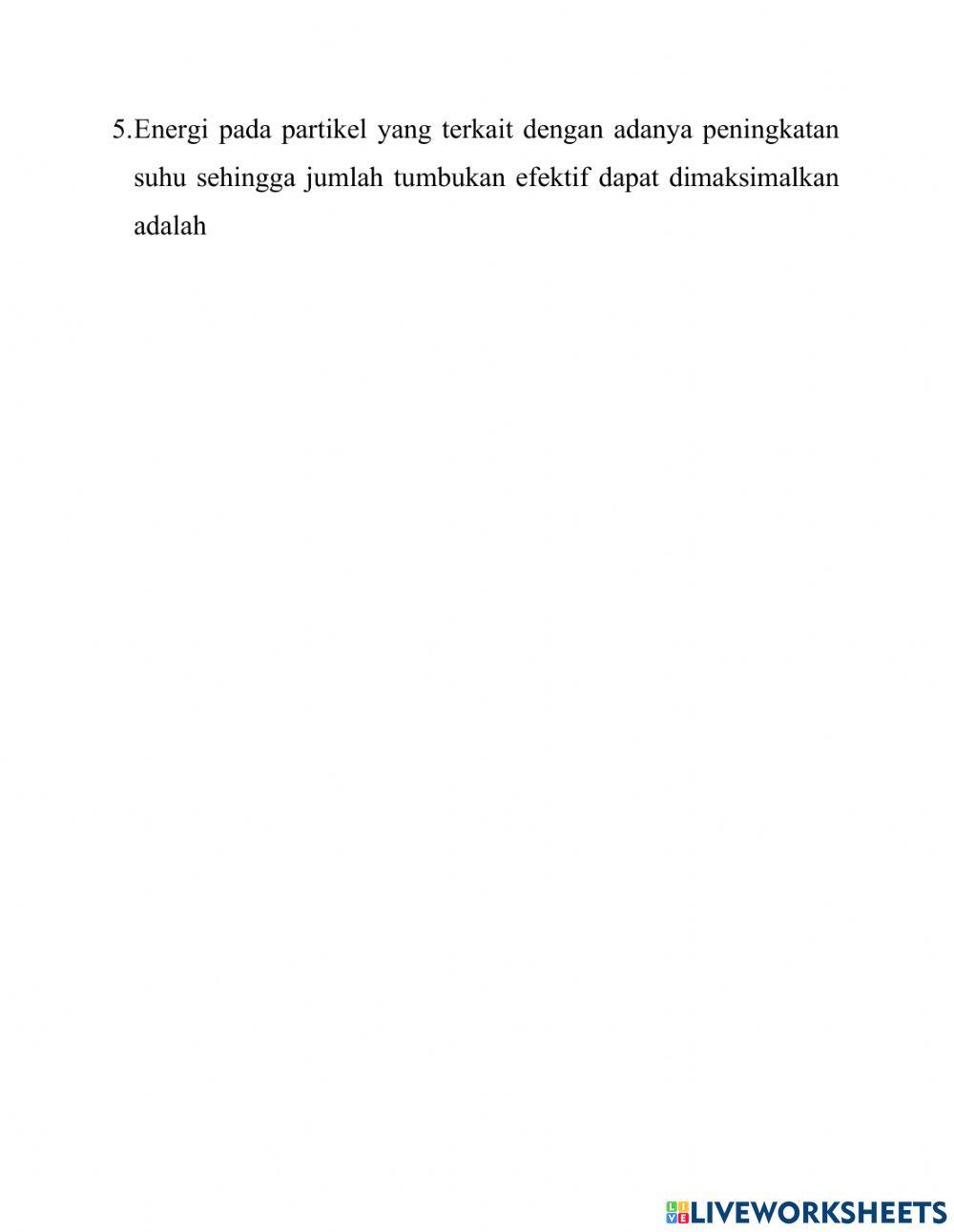 5.Energi pada partikel yang terkait dengan adanya peningkatan suhu sehingga jumlah tumbukan efektif dapat dimaksimalkan adalah

LIVEWORKSHEETS